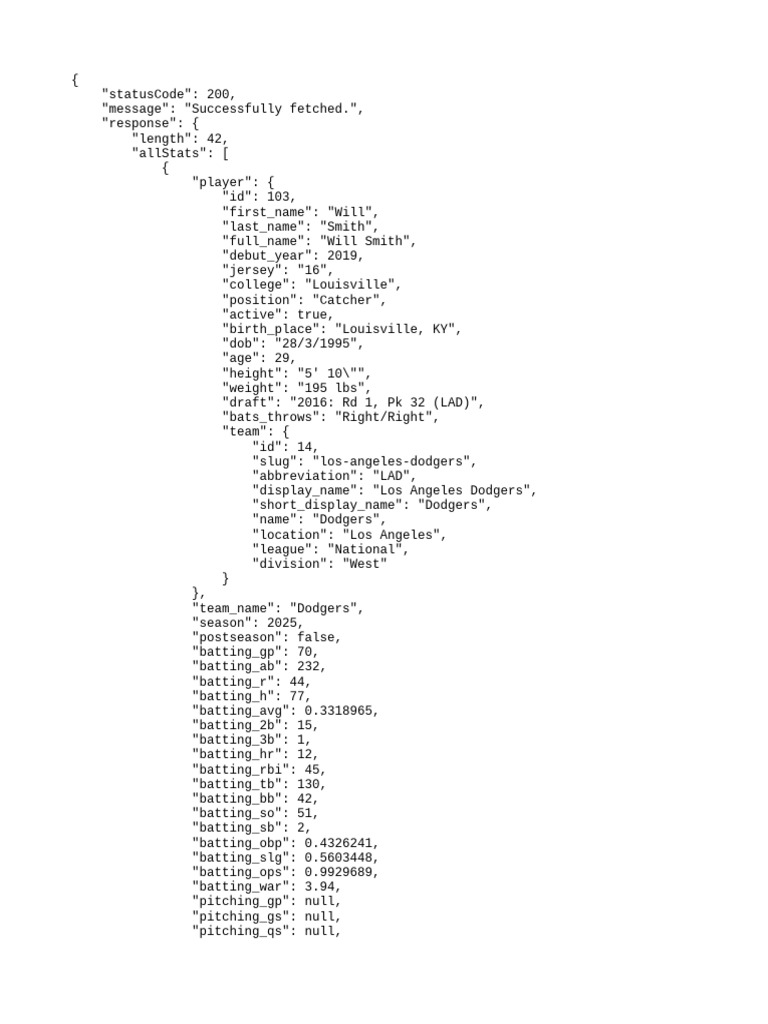 {
    "statusCode": 200,
    "message": "Successfully fetched.",
    "response": {
        "length": 42,
        "allStats": [
            {
                "player": {
                    "id": 103,
                    "first_name": "Will",
                    "last_name": "Smith",
                    "full_name": "Will Smith",
                    "debut_year": 2019,
                    "jersey": "16",
                    "college": "Louisville",
                    "position": "Catcher",
                    "active": true,
                    "birth_place": "Louisville, KY",
                    "dob": "28/3/1995",
                    "age": 29,
                    "height": "5' 10\"",
                    "weight": "195 lbs",
                    "draft": "2016: Rd 1, Pk 32 (LAD)",
                    "bats_throws": "Right/Right",
                    "team": {
                        "id": 14,
                        "slug": "los-angeles-dodgers",
                        "abbreviation": "LAD",
                        "display_name": "Los Angeles Dodgers",
                        "short_display_name": "Dodgers",
                        "name": "Dodgers",
                        "location": "Los Angeles",
                        "league": "National",
                        "division": "West"
                    }
                },
                "team_name": "Dodgers",
                "season": 2025,
                "postseason": false,
                "batting_gp": 70,
                "batting_ab": 232,
                "batting_r": 44,
                "batting_h": 77,
                "batting_avg": 0.3318965,
                "batting_2b": 15,
                "batting_3b": 1,
                "batting_hr": 12,
                "batting_rbi": 45,
                "batting_tb": 130,
                "batting_bb": 42,
                "batting_so": 51,
                "batting_sb": 2,
                "batting_obp": 0.4326241,
                "batting_slg": 0.5603448,
                "batting_ops": 0.9929689,
                "batting_war": 3.94,
                "pitching_gp": null,
                "pitching_gs": null,
                "pitching_qs": null,